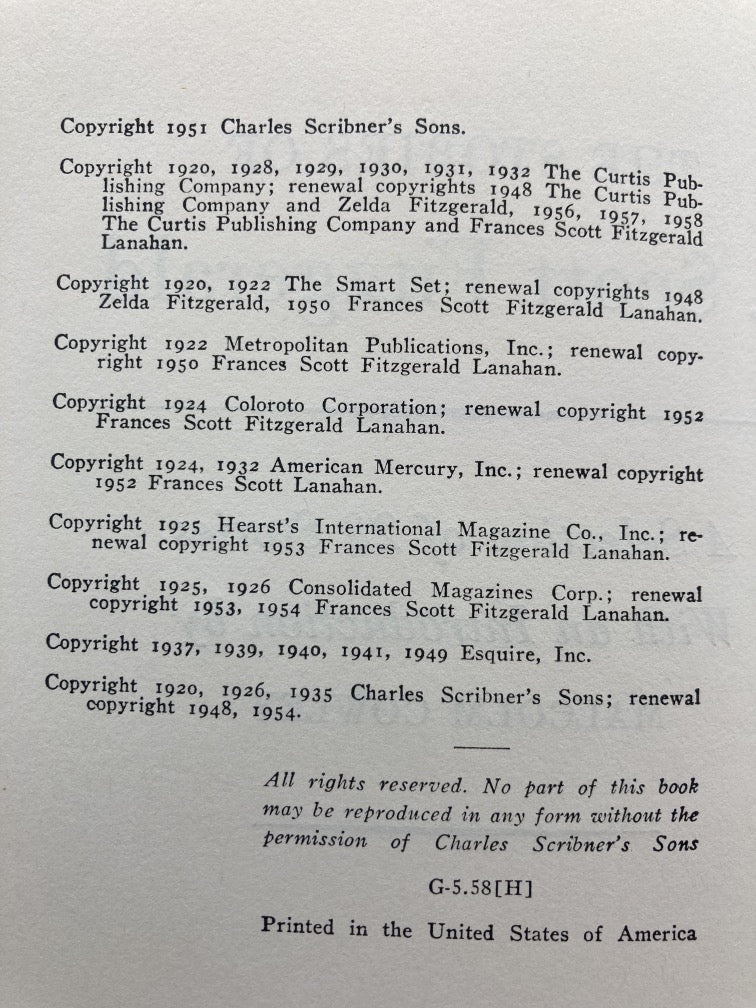 Copyright 1951 Charles Scribner's Sons.

Copyright 1920, 1928, 1929, 1930, 1931, 1932 The Curtis Publishing Company; renewal copyrights 1948 The Curtis Publishing Company and Zelda Fitzgerald, 1956, 1957, 1958 The Curtis Publishing Company and Frances Scott Fitzgerald Lanahan.

Copyright 1920, 1922 The Smart Set; renewal copyrights 1948 Zelda Fitzgerald, 1950 Frances Scott Fitzgerald Lanahan.

Copyright 1922 Metropolitan Publications, Inc.; renewal copyright 1950 Frances Scott Fitzgerald Lanahan.

Copyright 1924 Coloroto Corporation; renewal copyright 1952 Frances Scott Fitzgerald Lanahan.

Copyright 1924, 1932 American Mercury, Inc.; renewal copyright 1952 Frances Scott Lanahan.

Copyright 1925 Hearst's International Magazine Co., Inc.; renewal copyright 1953 Frances Scott Fitzgerald Lanahan.

Copyright 1925, 1926 Consolidated Magazines Corp.; renewal copyright 1953, 1954 Frances Scott Fitzgerald Lanahan.

Copyright 1937, 1939, 1940, 1941, 1949 Esquire, Inc.

Copyright 1920, 1926, 1935 Charles Scribner's Sons; renewal copyright 1948, 1954.

All rights reserved. No part of this book may be reproduced in any form without the permission of Charles Scribner's Sons

G-5.58[H]

Printed in the United States of America